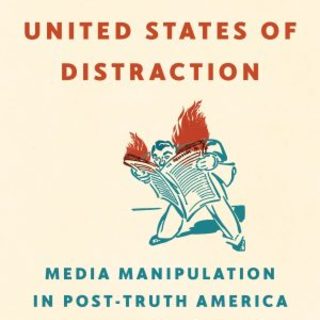 UNITED STATES OF DISTRACTION

MEDIA MANIPULATION IN POST-TRUTH AMERICA